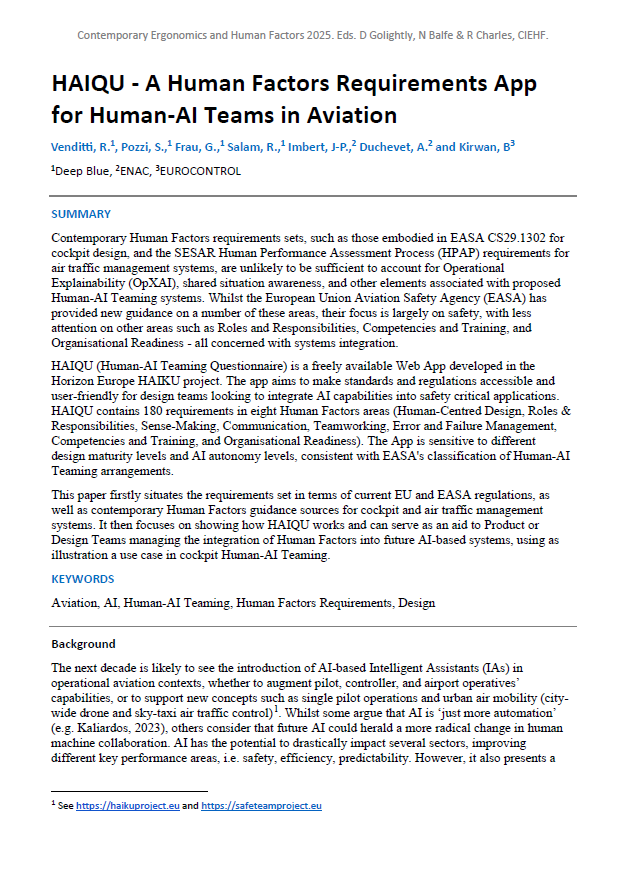 Contemporary Ergonomics and Human Factors 2025. Eds. D Golightly, N Balfe & R Charles, CIEHF.

HAIQU - A Human Factors Requirements App for Human-AI Teams in Aviation

Venditti, R.$^1$, Pozzi, S.,$^1$ Frau, G.,$^1$ Salam, R.,$^1$ Imbert, J-P.,$^2$ Duchevet, A.$^2$ and Kirwan, B$^3$

$^1$Deep Blue, $^2$ENAC, $^3$EUROCONTROL

SUMMARY

Contemporary Human Factors requirements sets, such as those embodied in EASA CS29.1302 for cockpit design, and the SESAR Human Performance Assessment Process (HPAP) requirements for air traffic management systems, are unlikely to be sufficient to account for Operational Explainability (OpXAI), shared situation awareness, and other elements associated with proposed Human-AI Teaming systems. Whilst the European Union Aviation Safety Agency (EASA) has provided new guidance on a number of these areas, their focus is largely on safety, with less attention on other areas such as Roles and Responsibilities, Competencies and Training, and Organisational Readiness - all concerned with systems integration.

HAIQU (Human-AI Teaming Questionnaire) is a freely available Web App developed in the Horizon Europe HAIKU project. The app aims to make standards and regulations accessible and user-friendly for design teams looking to integrate AI capabilities into safety critical applications. HAIQU contains 180 requirements in eight Human Factors areas (Human-Centred Design, Roles & Responsibilities, Sense-Making, Communication, Teamworking, Error and Failure Management, Competencies and Training, and Organisational Readiness). The App is sensitive to different design maturity levels and AI autonomy levels, consistent with EASA's classification of Human-AI Teaming arrangements.

This paper firstly situates the requirements set in terms of current EU and EASA regulations, as well as contemporary Human Factors guidance sources for cockpit and air traffic management systems. It then focuses on showing how HAIQU works and can serve as an aid to Product or Design Teams managing the integration of Human Factors into future AI-based systems, using as illustration a use case in cockpit Human-AI Teaming.

KEYWORDS

Aviation, AI, Human-AI Teaming, Human Factors Requirements, Design

Background

The next decade is likely to see the introduction of AI-based Intelligent Assistants (IAs) in operational aviation contexts, whether to augment pilot, controller, and airport operatives' capabilities, or to support new concepts such as single pilot operations and urban air mobility (city-wide drone and sky-taxi air traffic control)$^1$. Whilst some argue that AI is 'just more automation' (e.g. Kaliardos, 2023), others consider that future AI could herald a more radical change in human machine collaboration. AI has the potential to drastically impact several sectors, improving different key performance areas, i.e. safety, efficiency, predictability. However, it also presents a

$^1$ See https://haikuproject.eu and https://safeteamproject.eu